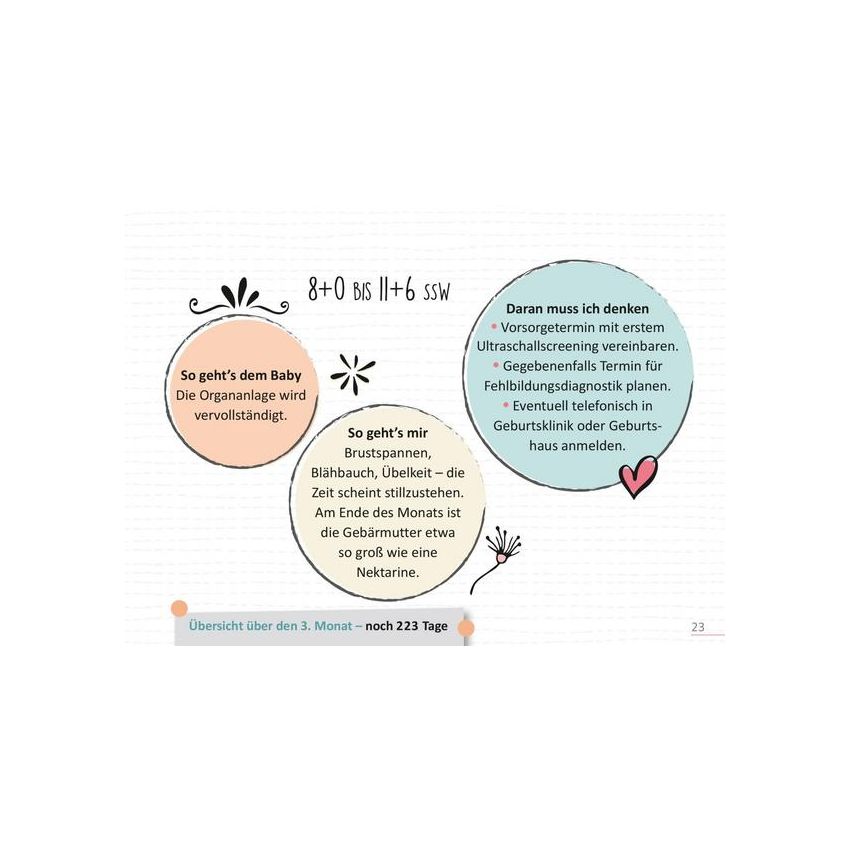 8+0 BIS 11+6 SSW

So geht's dem Baby
Die Organanlage wird vervollständigt.

So geht's mir
Brustspannen, Blähbauch, Übelkeit – die Zeit scheint stillzustehen. Am Ende des Monats ist die Gebärmutter etwa so groß wie eine Nektarine.

Daran muss ich denken
• Vorsorgetermin mit erstem Ultraschallscreening vereinbaren.
• Gegebenenfalls Termin für Fehlbildungsdiagnostik planen.
• Eventuell telefonisch in Geburtsklinik oder Geburtshaus anmelden.

Übersicht über den 3. Monat – noch 223 Tage

23